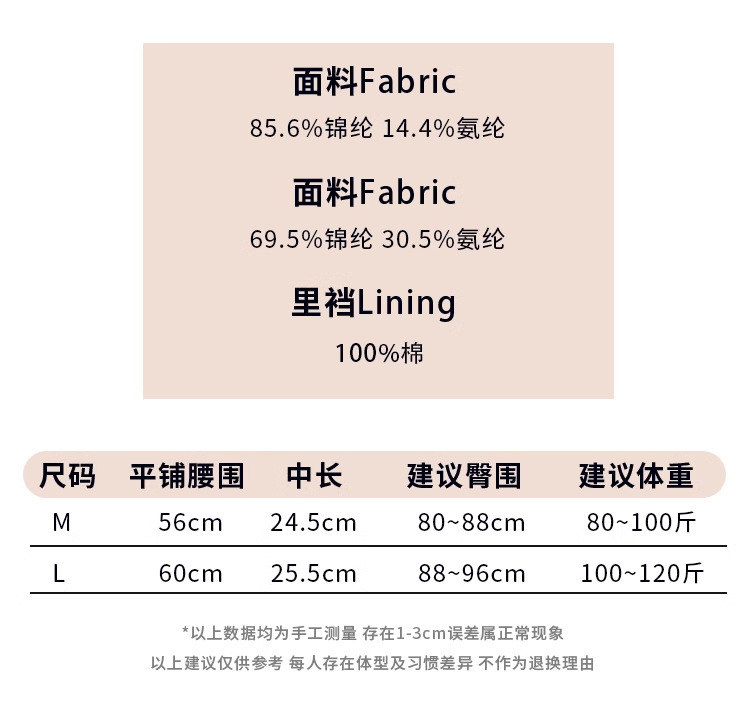 面料Fabric

85.6%锦纶 14.4%氨纶

面料Fabric

69.5%锦纶 30.5%氨纶

里裆Lining

100%棉

| 尺码 | 平铺腰围 | 中长 | 建议臀围 | 建议体重 |
|---|---|---|---|---|
| M | 56cm | 24.5cm | 80~88cm | 80~100斤 |
| L | 60cm | 25.5cm | 88~96cm | 100~120斤 |

*以上数据均为手工测量 存在1-3cm误差属正常现象

以上建议仅供参考 每人存在体型及习惯差异 不作为退换理由